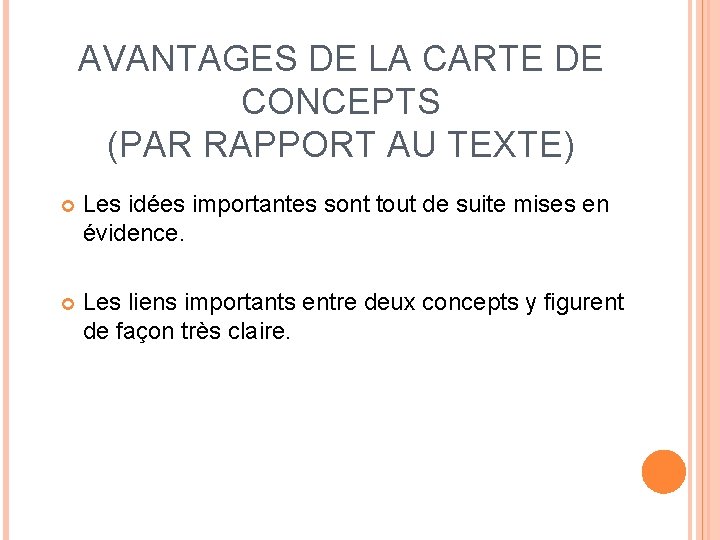 AVANTAGES DE LA CARTE DE CONCEPTS
(PAR RAPPORT AU TEXTE)

• Les idées importantes sont tout de suite mises en évidence.

• Les liens importants entre deux concepts y figurent de façon très claire.